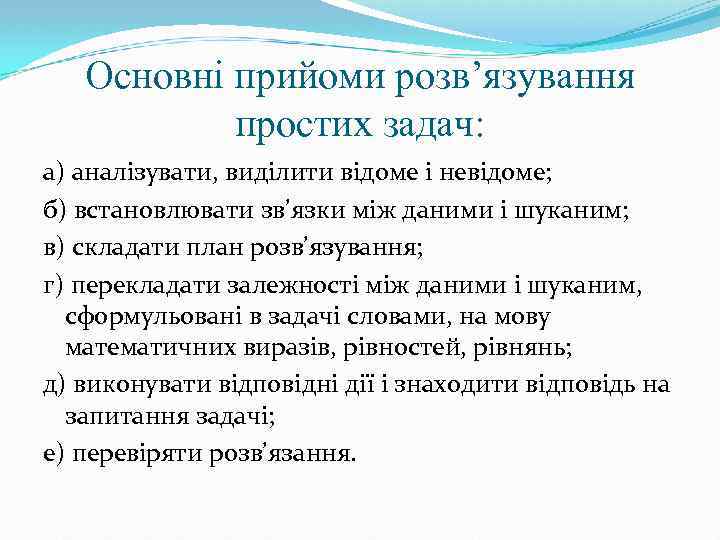 Основні прийоми розв’язування простих задач:

а) аналізувати, виділити відоме і невідоме;

б) встановлювати зв’язки між даними і шуканим;

в) складати план розв’язування;

г) перекладати залежності між даними і шуканим, сформульовані в задачі словами, на мову математичних виразів, рівностей, рівнянь;

д) виконувати відповідні дії і знаходити відповідь на запитання задачі;

е) перевіряти розв’язання.